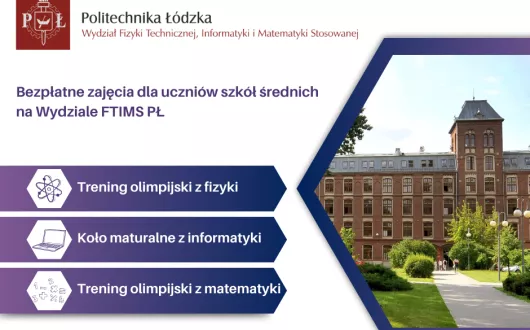 PŁ

Politechnika Łódzka
Wydział Fizyki Technicznej, Informatyki i Matematyki Stosowanej

Bezpłatne zajęcia dla uczniów szkół średnich na Wydziale FTIMS PŁ

Trening olimpijski z fizyki

Koło maturalne z informatyki

Trening olimpijski z matematyki